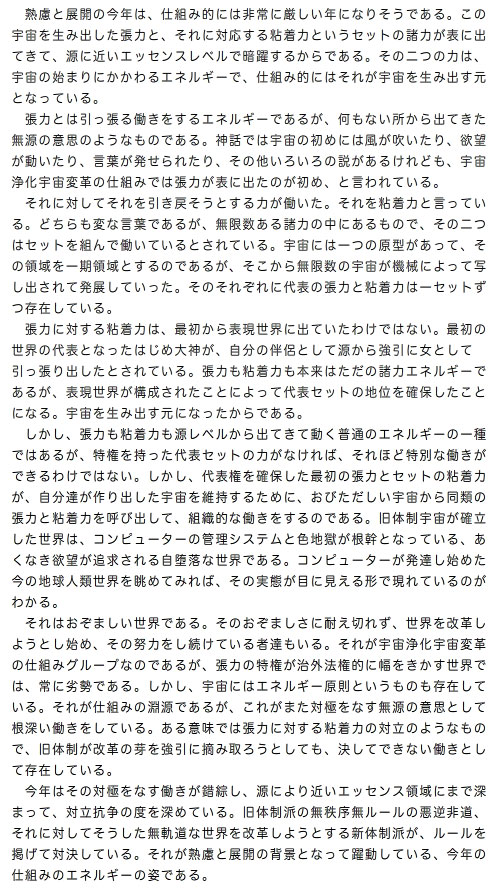 熟慮と展開の今年は、仕組み的には非常に厳しい年になりそうである。この宇宙を生み出した張力と、それに対応する粘着力というセットの諸力が表に出てきて、源に近いエッセンスレベルで暗躍するからである。その二つの力は、宇宙の始まりにかかわるエネルギーで、仕組み的にはそれが宇宙を生み出す元となっている。

張力とは引っ張る働きをするエネルギーであるが、何もない所から出てきた無源の意思のようなものである。神話では宇宙の初めには風が吹いたり、欲望が動いたり、言葉が発せられたり、その他いろいろの説があるけれども、宇宙浄化宇宙変革の仕組みでは張力が表に出たのが初め、と言われている。

それに対してそれを引き戻そうとする力が働いた。それを粘着力と言っている。どちらも変な言葉であるが、無限数ある諸力の中にあるもので、その二つはセットを組んで働いているとされている。宇宙には一つの原型があって、その領域を一期領域とするのであるが、そこから無限数の宇宙が機械によって写し出されて発展していった。そのそれぞれに代表の張力と粘着力は一セットずつ存在している。

張力に対する粘着力は、最初から表現世界に出ていたわけではない。最初の世界の代表となったはじめ大神が、自分の伴侶として源から強引に女として引っ張り出したとされている。張力も粘着力も本来はただの諸力エネルギーであるが、表現世界が構成されたことによって代表セットの地位を確保したことになる。宇宙を生み出す元になったからである。

しかし、張力も粘着力も源レベルから出てきて動く普通のエネルギーの一種ではあるが、特権を持った代表セットの力がなければ、それほど特別な働きができるわけではない。しかし、代表権を確保した最初の張力とセットの粘着力が、自分達が作り出した宇宙を維持するために、おびただしい宇宙から同類の張力と粘着力を呼び出して、組織的な働きをするのである。旧体制宇宙が確立した世界は、コンピューターの管理システムと色地獄が根幹となっている、あくなき欲望が追求される自堕落な世界である。コンピューターが発達し始めた今の地球人類世界を眺めてみれば、その実態が目に見える形で現れているのがわかる。

それはおぞましい世界である。そのおぞましさに耐え切れず、世界を改革しようとし始め、その努力をし続けている者達もいる。それが宇宙浄化宇宙変革の仕組みグループなのであるが、張力の特権が治外法権的に幅をきかす世界では、常に劣勢である。しかし、宇宙にはエネルギー原則というものも存在している。それが仕組みの淵源であるが、これがまた対極をなす無源の意思として根深い働きをしている。ある意味では張力に対する粘着力の対立のようなもので、旧体制が改革の芽を強引に摘み取ろうとしても、決してできない働きとして存在している。

今年はその対極をなす働きが錯綜し、源により近いエッセンス領域にまで深まって、対立抗争の度を深めている。旧体制派の無秩序無ルールの悪逆非道、それに対してそうした無軌道な世界を改革しようとする新体制派が、ルールを掲げて対決している。それが熟慮と展開の背景となって躍動している、今年の仕組みのエネルギーの姿である。